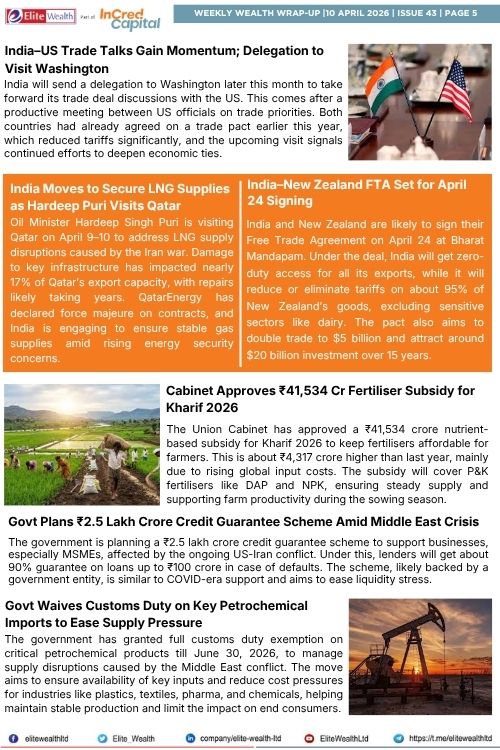 Elite Wealth Part of InCred Capital

WEEKLY WEALTH WRAP-UP |10 APRIL 2026 | ISSUE 43 | PAGE 5

India–US Trade Talks Gain Momentum; Delegation to Visit Washington

India will send a delegation to Washington later this month to take forward its trade deal discussions with the US. This comes after a productive meeting between US officials on trade priorities. Both countries had already agreed on a trade pact earlier this year, which reduced tariffs significantly, and the upcoming visit signals continued efforts to deepen economic ties.

India Moves to Secure LNG Supplies as Hardeep Puri Visits Qatar

Oil Minister Hardeep Singh Puri is visiting Qatar on April 9–10 to address LNG supply disruptions caused by the Iran war. Damage to key infrastructure has impacted nearly 17% of Qatar's export capacity, with repairs likely taking years. QatarEnergy has declared force majeure on contracts, and India is engaging to ensure stable gas supplies amid rising energy security concerns.

India–New Zealand FTA Set for April 24 Signing

India and New Zealand are likely to sign their Free Trade Agreement on April 24 at Bharat Mandapam. Under the deal, India will get zero-duty access for all its exports, while it will reduce or eliminate tariffs on about 95% of New Zealand's goods, excluding sensitive sectors like dairy. The pact also aims to double trade to $5 billion and attract around $20 billion investment over 15 years.

Cabinet Approves ₹41,534 Cr Fertiliser Subsidy for Kharif 2026

The Union Cabinet has approved a ₹41,534 crore nutrient-based subsidy for Kharif 2026 to keep fertilisers affordable for farmers. This is about ₹4,317 crore higher than last year, mainly due to rising global input costs. The subsidy will cover P&K fertilisers like DAP and NPK, ensuring steady supply and supporting farm productivity during the sowing season.

Govt Plans ₹2.5 Lakh Crore Credit Guarantee Scheme Amid Middle East Crisis

The government is planning a ₹2.5 lakh crore credit guarantee scheme to support businesses, especially MSMEs, affected by the ongoing US-Iran conflict. Under this, lenders will get about 90% guarantee on loans up to ₹100 crore in case of defaults. The scheme, likely backed by a government entity, is similar to COVID-era support and aims to ease liquidity stress.

Govt Waives Customs Duty on Key Petrochemical Imports to Ease Supply Pressure

The government has granted full customs duty exemption on critical petrochemical products till June 30, 2026, to manage supply disruptions caused by the Middle East conflict. The move aims to ensure availability of key inputs and reduce cost pressures for industries like plastics, textiles, pharma, and chemicals, helping maintain stable production and limit the impact on end consumers.

elitewealthltd Elite_Wealth company/elite-wealth-ltd EliteWealthLtd https://t.me/elitewealthltd